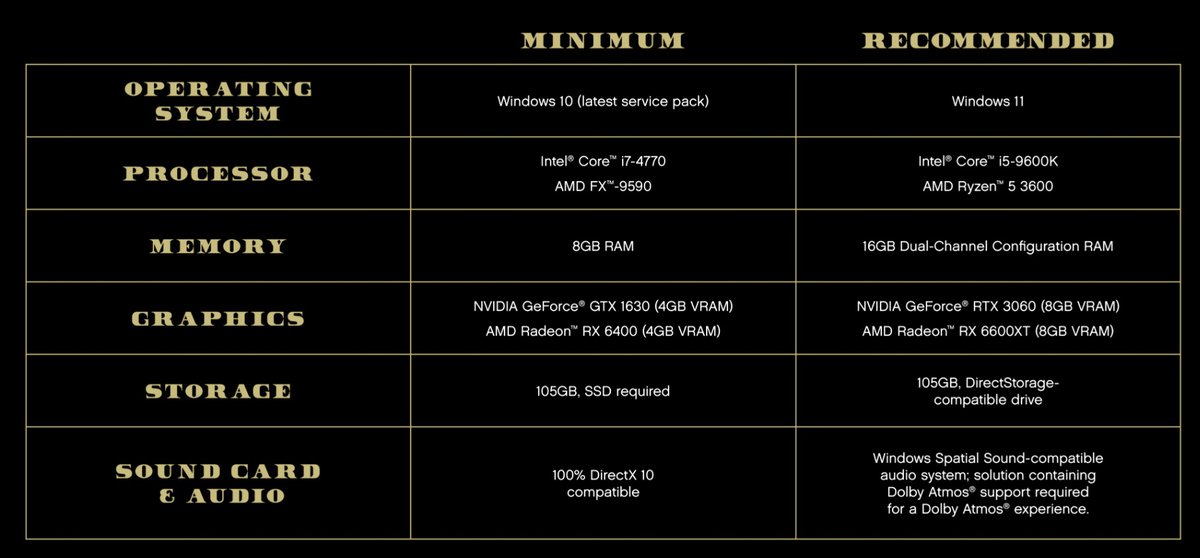 |  | MINIMUM | RECOMMENDED |
|---|---|---|
| OPERATING SYSTEM | Windows 10 (latest service pack) | Windows 11 |
| PROCESSOR | Intel® Core™ i7-4770 AMD FX™-9590 | Intel® Core™ i5-9600K AMD Ryzen™ 5 3600 |
| MEMORY | 8GB RAM | 16GB Dual-Channel Configuration RAM |
| GRAPHICS | NVIDIA GeForce® GTX 1630 (4GB VRAM) AMD Radeon™ RX 6400 (4GB VRAM) | NVIDIA GeForce® RTX 3060 (8GB VRAM) AMD Radeon™ RX 6600XT (8GB VRAM) |
| STORAGE | 105GB, SSD required | 105GB, DirectStorage-compatible drive |
| SOUND CARD & AUDIO | 100% DirectX 10 compatible | Windows Spatial Sound-compatible audio system; solution containing Dolby Atmos® support required for a Dolby Atmos® experience. |